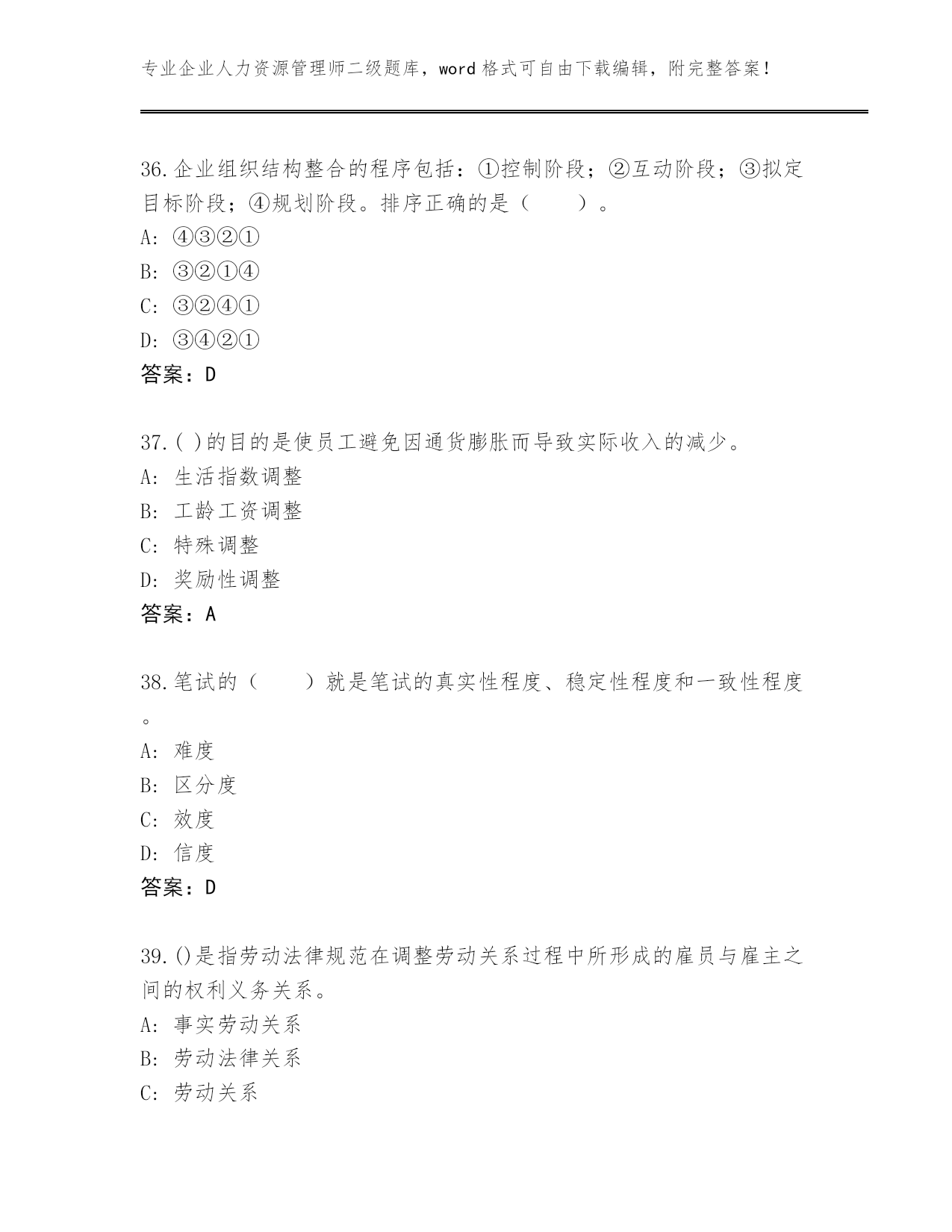 专业企业人力资源管理师二级题库，word 格式可自由下载编辑，附完整答案！

36.企业组织结构整合的程序包括：①控制阶段；②互动阶段；③拟定目标阶段；④规划阶段。排序正确的是（　　）。
A: ④③②①
B: ③②①④
C: ③②④①
D: ③④②①
答案：D

37.( )的目的是使员工避免因通货膨胀而导致实际收入的减少。
A: 生活指数调整
B: 工龄工资调整
C: 特殊调整
D: 奖励性调整
答案：A

38.笔试的（　　）就是笔试的真实性程度、稳定性程度和一致性程度。
A: 难度
B: 区分度
C: 效度
D: 信度
答案：D

39.()是指劳动法律规范在调整劳动关系过程中所形成的雇员与雇主之间的权利义务关系。
A: 事实劳动关系
B: 劳动法律关系
C: 劳动关系